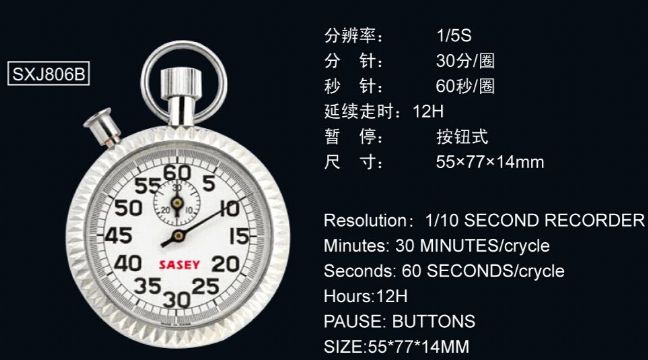 SXJ806B

60
5
10
15
20
25
30
35
40
45
50
55
30
10
20
SASEY

分辨率： 1/5S
分 针： 30分/圈
秒 针： 60秒/圈
延续走时：12H
暂 停： 按钮式
尺 寸： 55×77×14mm

Resolution: 1/10 SECOND RECORDER
Minutes: 30 MINUTES/crycle
Seconds: 60 SECONDS/crycle
Hours:12H
PAUSE: BUTTONS
SIZE:55*77*14MM